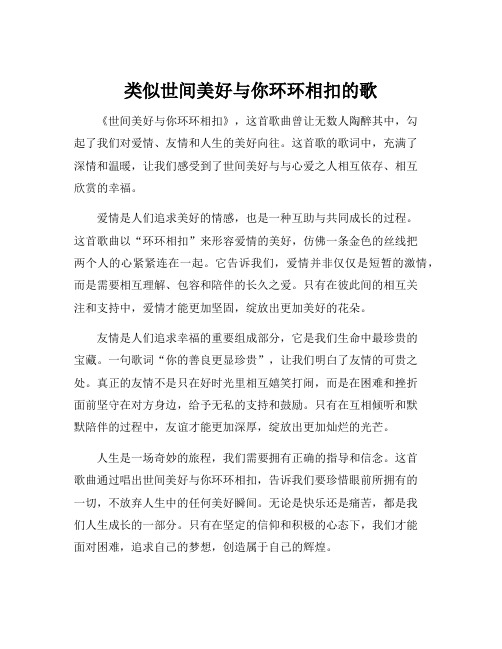 类似世间美好与你环环相扣的歌

《世间美好与你环环相扣》，这首歌曲曾让无数人陶醉其中，勾起了我们对爱情、友情和人生的美好向往。这首歌的歌词中，充满了深情和温暖，让我们感受到了世间美好与与心爱之人相互依存、相互欣赏的幸福。

爱情是人们追求美好的情感，也是一种互助与共同成长的过程。这首歌曲以“环环相扣”来形容爱情的美好，仿佛一条金色的丝线把两个人的心紧紧连在一起。它告诉我们，爱情并非仅仅是短暂的激情，而是需要相互理解、包容和陪伴的长久之爱。只有在彼此间的相互关注和支持中，爱情才能更加坚固，绽放出更加美好的花朵。

友情是人们追求幸福的重要组成部分，它是我们生命中最珍贵的宝藏。一句歌词“你的善良更显珍贵”，让我们明白了友情的可贵之处。真正的友情不是只在好时光里相互嬉笑打闹，而是在困难和挫折面前坚守在对方身边，给予无私的支持和鼓励。只有在互相倾听和默默陪伴的过程中，友谊才能更加深厚，绽放出更加灿烂的光芒。

人生是一场奇妙的旅程，我们需要拥有正确的指导和信念。这首歌曲通过唱出世间美好与你环环相扣，告诉我们要珍惜眼前所拥有的一切，不放弃人生中的任何美好瞬间。无论是快乐还是痛苦，都是我们人生成长的一部分。只有在坚定的信仰和积极的心态下，我们才能面对困难，追求自己的梦想，创造属于自己的辉煌。